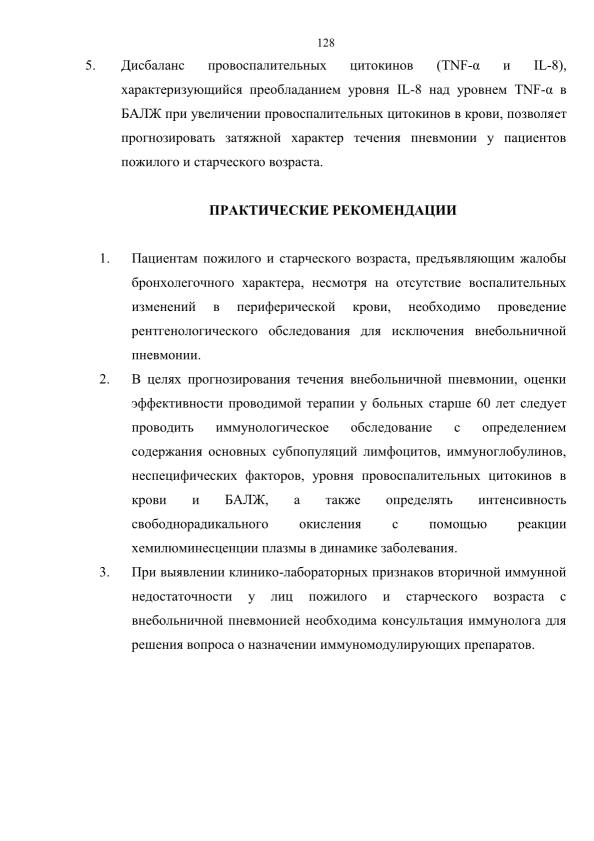 128

5. Дисбаланс провоспалительных цитокинов (TNF-α и IL-8), характеризующийся преобладанием уровня IL-8 над уровнем TNF-α в БАЛЖ при увеличении провоспалительных цитокинов в крови, позволяет прогнозировать затяжной характер течения пневмонии у пациентов пожилого и старческого возраста.

ПРАКТИЧЕСКИЕ РЕКОМЕНДАЦИИ

1. Пациентам пожилого и старческого возраста, предъявляющим жалобы бронхолегочного характера, несмотря на отсутствие воспалительных изменений в периферической крови, необходимо проведение рентгенологического обследования для исключения внебольничной пневмонии.

2. В целях прогнозирования течения внебольничной пневмонии, оценки эффективности проводимой терапии у больных старше 60 лет следует проводить иммунологическое обследование с определением содержания основных субпопуляций лимфоцитов, иммуноглобулинов, неспецифических факторов, уровня провоспалительных цитокинов в крови и БАЛЖ, а также определять интенсивность свободнорадикального окисления с помощью реакции хемилюминесценции плазмы в динамике заболевания.

3. При выявлении клинико-лабораторных признаков вторичной иммунной недостаточности у лиц пожилого и старческого возраста с внебольничной пневмонией необходима консультация иммунолога для решения вопроса о назначении иммуномодулирующих препаратов.